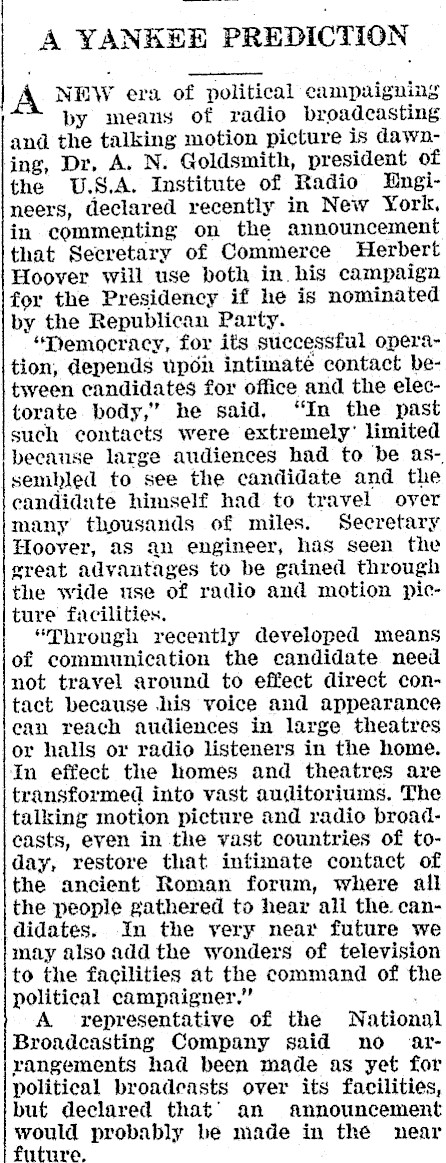 A YANKEE PREDICTION

A NEW era of political campaigning by means of radio broadcasting and the talking motion picture is dawning, Dr. A. N. Goldsmith, president of the U.S.A. Institute of Radio Engineers, declared recently in New York, in commenting on the announcement that Secretary of Commerce Herbert Hoover will use both in his campaign for the Presidency if he is nominated by the Republican Party.

"Democracy, for its successful operation, depends upon intimate contact between candidates for office and the electorate body," he said. "In the past such contacts were extremely limited because large audiences had to be assembled to see the candidate and the candidate himself had to travel over many thousands of miles. Secretary Hoover, as an engineer, has seen the great advantages to be gained through the wide use of radio and motion picture facilities.

"Through recently developed means of communication the candidate need not travel around to effect direct contact because his voice and appearance can reach audiences in large theatres or halls or radio listeners in the home. In effect the homes and theatres are transformed into vast auditoriums. The talking motion picture and radio broadcasts, even in the vast countries of today, restore that intimate contact of the ancient Roman forum, where all the people gathered to hear all the candidates. In the very near future we may also add the wonders of television to the facilities at the command of the political campaigner."

A representative of the National Broadcasting Company said no arrangements had been made as yet for political broadcasts over its facilities, but declared that an announcement would probably be made in the near future.